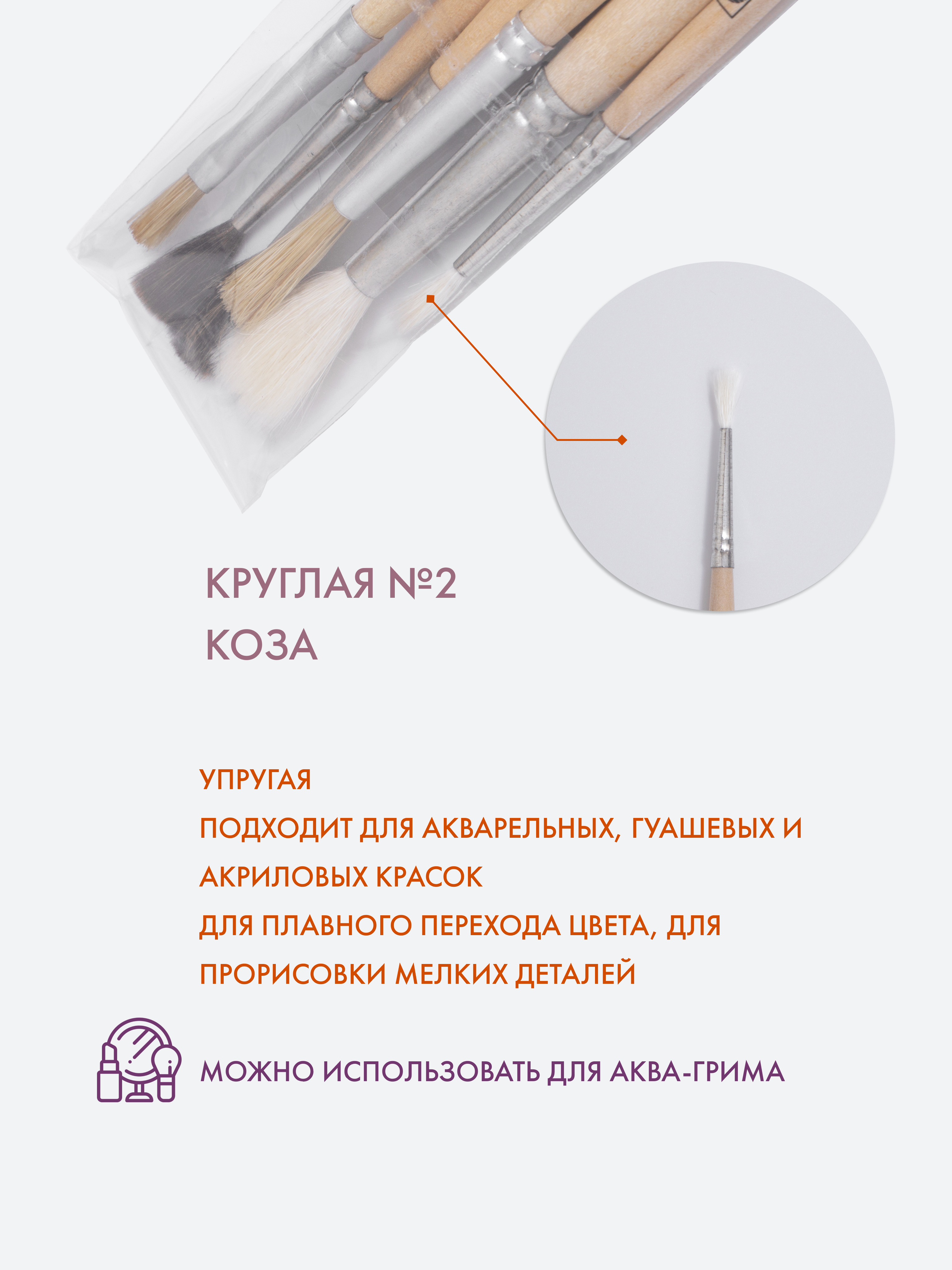 КРУГЛАЯ №2
КОЗА

УПРУГАЯ
ПОДХОДИТ ДЛЯ АКВАРЕЛЬНЫХ, ГУАШЕВЫХ И АКРИЛОВЫХ КРАСОК
ДЛЯ ПЛАВНОГО ПЕРЕХОДА ЦВЕТА, ДЛЯ ПРОРИСОВКИ МЕЛКИХ ДЕТАЛЕЙ

МОЖНО ИСПОЛЬЗОВАТЬ ДЛЯ АКВА-ГРИМА